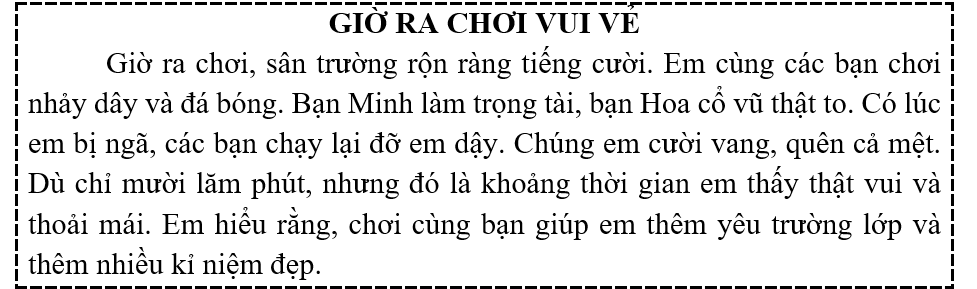 GIỜ RA CHƠI VUI VẺ

Giờ ra chơi, sân trường rộn ràng tiếng cười. Em cùng các bạn chơi nhảy dây và đá bóng. Bạn Minh làm trọng tài, bạn Hoa cổ vũ thật to. Có lúc em bị ngã, các bạn chạy lại đỡ em dậy. Chúng em cười vang, quên cả mệt. Dù chỉ mười lăm phút, nhưng đó là khoảng thời gian em thấy thật vui và thoải mái. Em hiểu rằng, chơi cùng bạn giúp em thêm yêu trường lớp và thêm nhiều kỉ niệm đẹp.